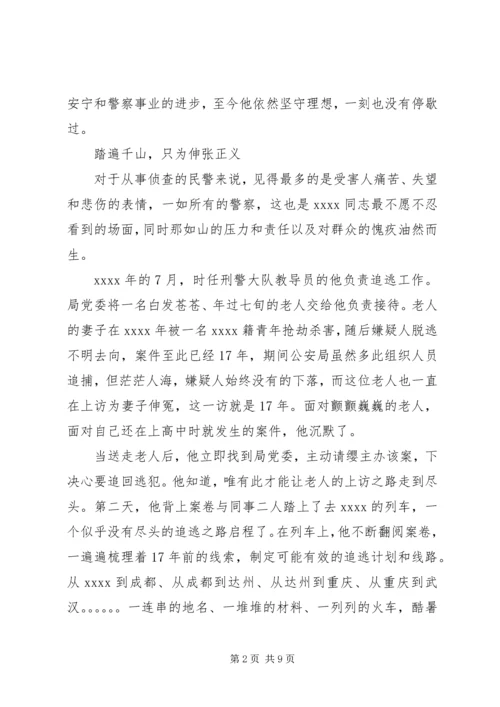 安宁和警察事业的进步，至今他依然坚守理想，一刻也没有停歇过。

踏遍千山，只为伸张正义

对于从事侦查的民警来说，见得最多的是受害人痛苦、失望和悲伤的表情，一如所有的警察，这也是 xxxx 同志最不愿不忍看到的场面，同时那如山的压力和责任以及对群众的愧疚油然而生。

xxxx 年的 7 月，时任刑警大队教导员的他负责追逃工作。局党委将一名白发苍苍、年过七旬的老人交给他负责接待。老人的妻子在 xxxx 年被一名 xxxx 籍青年抢劫杀害，随后嫌疑人脱逃不明去向，案件至此已经 17 年，期间公安局虽然多此组织人员追捕，但茫茫人海，嫌疑人始终没有的下落，而这位老人也一直在上访为妻子伸冤，这一访就是 17 年。面对颤颤巍巍的老人，面对自己还在上高中时就发生的案件，他沉默了。

当送走老人后，他立即找到局党委，主动请缨主办该案，下决心要追回逃犯。他知道，唯有此才能让老人的上访之路走到尽头。第二天，他背上案卷与同事二人踏上了去 xxxx 的列车，一个似乎没有尽头的追逃之路启程了。在列车上，他不断翻阅案卷，一遍遍梳理着 17 年前的线索，制定可能有效的追逃计划和线路。从 xxxx 到成都、从成都到达州、从达州到重庆、从重庆到武汉。。。。。。一连串的地名、一堆堆的材料、一列列的火车，酷暑

第 2 页 共 9 页